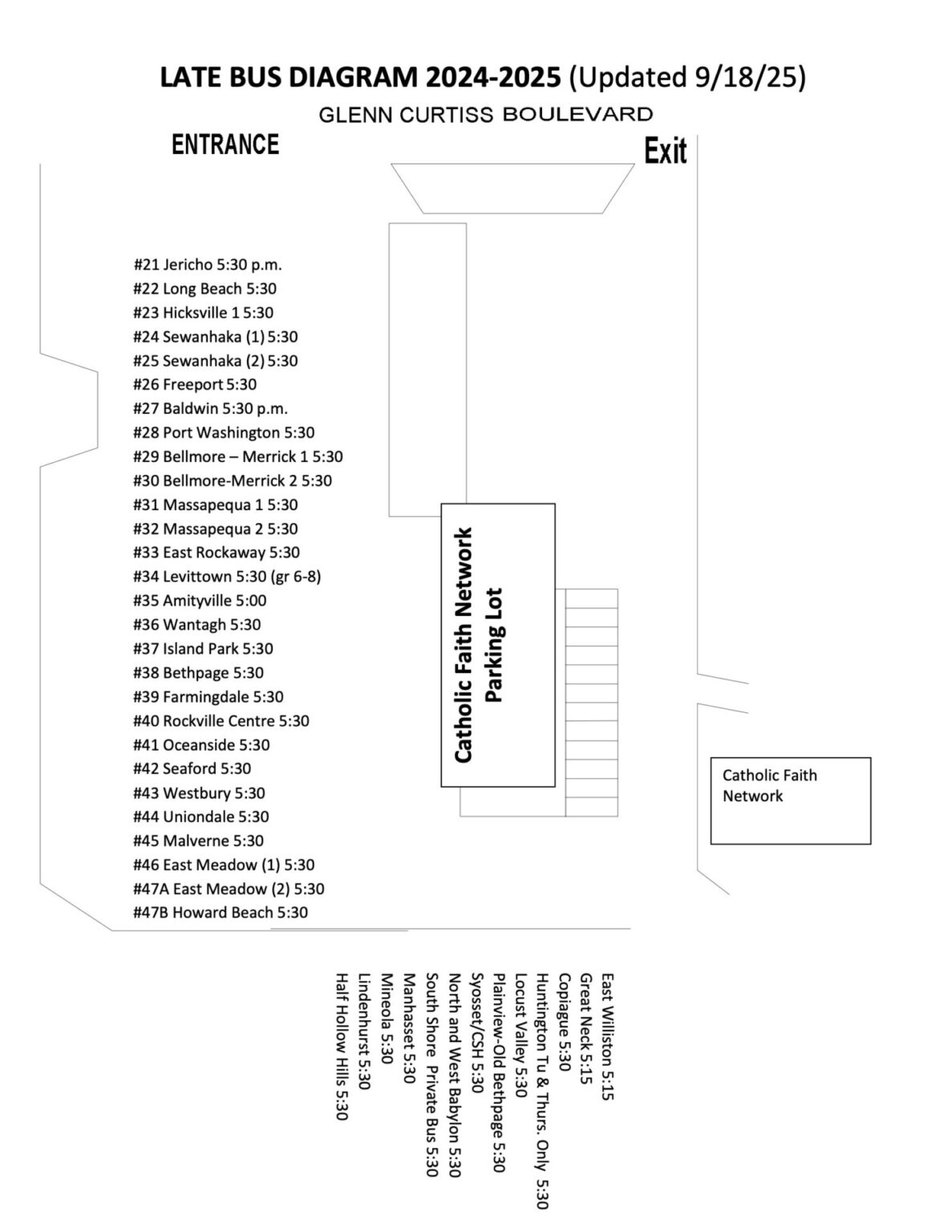 LATE BUS DIAGRAM 2024-2025 (Updated 9/18/25)

GLENN CURTISS BOULEVARD

ENTRANCE

Exit

#21 Jericho 5:30 p.m.
#22 Long Beach 5:30
#23 Hicksville 1 5:30
#24 Sewanhaka (1) 5:30
#25 Sewanhaka (2) 5:30
#26 Freeport 5:30
#27 Baldwin 5:30 p.m.
#28 Port Washington 5:30
#29 Bellmore – Merrick 1 5:30
#30 Bellmore-Merrick 2 5:30
#31 Massapequa 1 5:30
#32 Massapequa 2 5:30
#33 East Rockaway 5:30
#34 Levittown 5:30 (gr 6-8)
#35 Amityville 5:00
#36 Wantagh 5:30
#37 Island Park 5:30
#38 Bethpage 5:30
#39 Farmingdale 5:30
#40 Rockville Centre 5:30
#41 Oceanside 5:30
#42 Seaford 5:30
#43 Westbury 5:30
#44 Uniondale 5:30
#45 Malverne 5:30
#46 East Meadow (1) 5:30
#47A East Meadow (2) 5:30
#47B Howard Beach 5:30

Catholic Faith Network Parking Lot

Catholic Faith Network

East Williston 5:15
Great Neck 5:15
Copiague 5:30
Huntington Tu & Thurs. Only 5:30
Locust Valley 5:30
Plainview-Old Bethpage 5:30
Syosset/CSH 5:30
North and West Babylon 5:30
South Shore Private Bus 5:30
Manhasset 5:30
Mineola 5:30
Lindenhurst 5:30
Half Hollow Hills 5:30